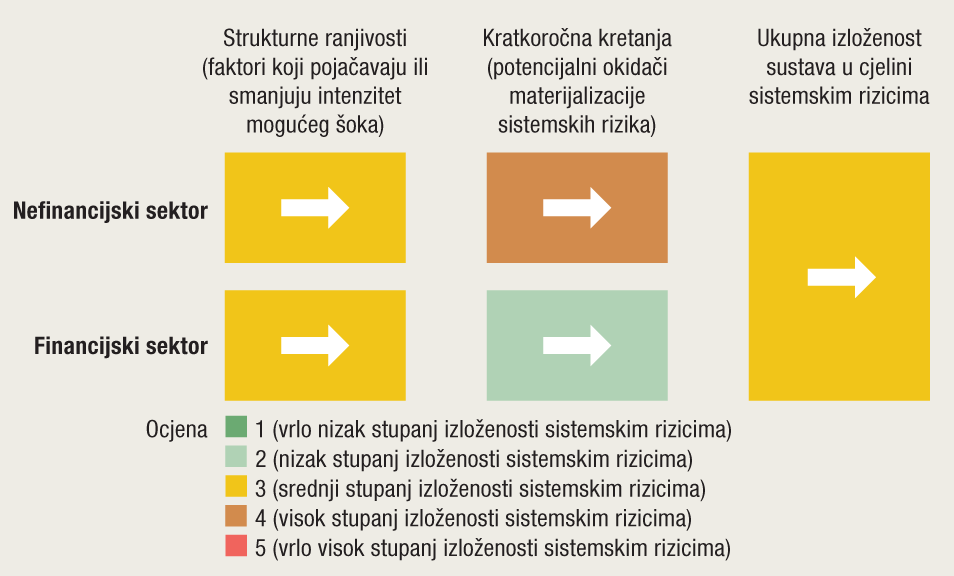 Strukturne ranjivosti (faktori koji pojačavaju ili smanjuju intenzitet mogućeg šoka)

Kratkoročna kretanja (potencijalni okidači materijalizacije sistemskih rizika)

Ukupna izloženost sustava u cjelini sistemskim rizicima

Nefinancijski sektor

Financijski sektor

Ocjena
1 (vrlo nizak stupanj izloženosti sistemskim rizicima)
2 (nizak stupanj izloženosti sistemskim rizicima)
3 (srednji stupanj izloženosti sistemskim rizicima)
4 (visok stupanj izloženosti sistemskim rizicima)
5 (vrlo visok stupanj izloženosti sistemskim rizicima)